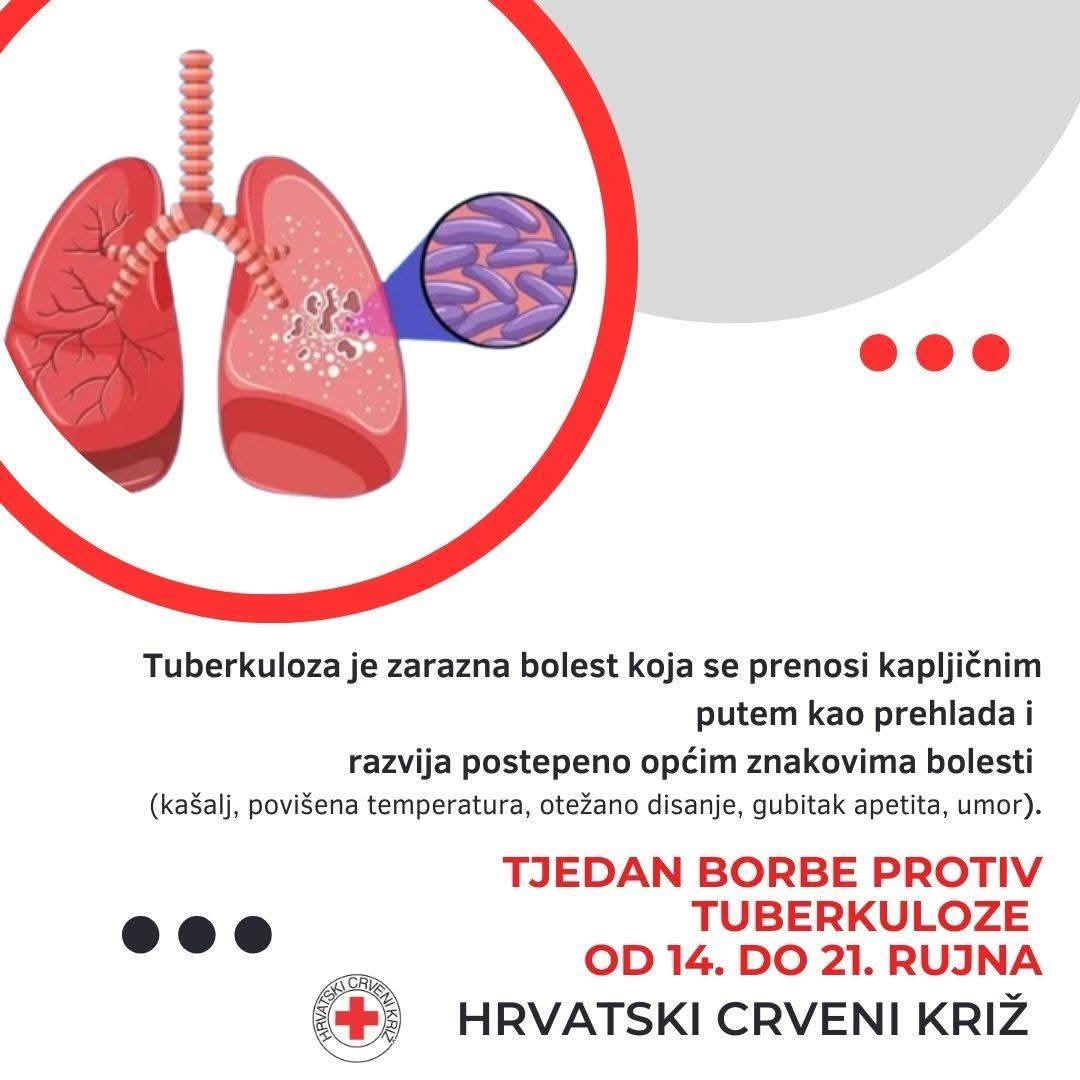 Tuberkuloza je zarazna bolest koja se prenosi kapljičnim putem kao prehlada i razvija postepeno općim znakovima bolesti (kašalj, povišena temperatura, otežano disanje, gubitak apetita, umor).

TJEDAN BORBE PROTIV TUBERKULOZE OD 14. DO 21. RUJNA

HRVATSKI CRVENI KRIŽ

HRVATSKI CRVENI KRIŽ